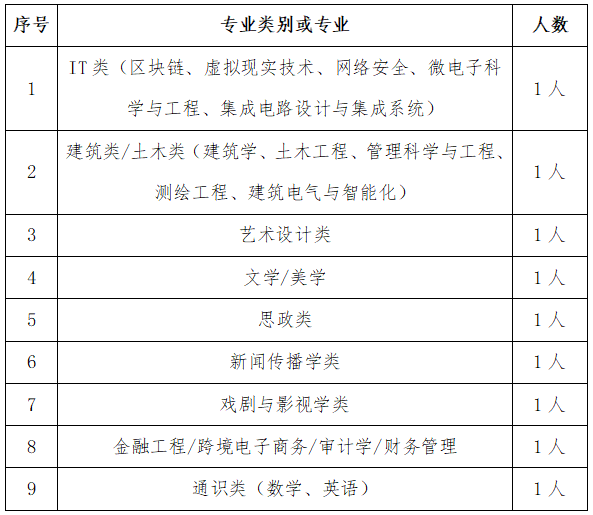 | 序号 | 专业类别或专业 | 人数 |
|---|---|---|
| 1 | IT类（区块链、虚拟现实技术、网络安全、微电子科学与工程、集成电路设计与集成系统） | 1人 |
| 2 | 建筑类/土木类（建筑学、土木工程、管理科学与工程、测绘工程、建筑电气与智能化） | 1人 |
| 3 | 艺术设计类 | 1人 |
| 4 | 文学/美学 | 1人 |
| 5 | 思政类 | 1人 |
| 6 | 新闻传播学类 | 1人 |
| 7 | 戏剧与影视学类 | 1人 |
| 8 | 金融工程/跨境电子商务/审计学/财务管理 | 1人 |
| 9 | 通识类（数学、英语） | 1人 |